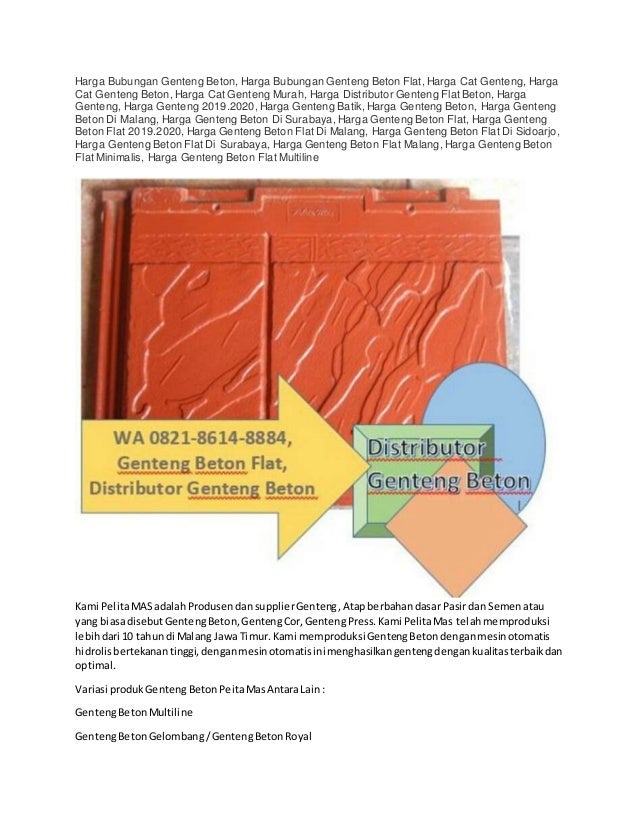 Harga Bubungan Genteng Beton, Harga Bubungan Genteng Beton Flat, Harga Cat Genteng, Harga Cat Genteng Beton, Harga Cat Genteng Murah, Harga Distributor Genteng Flat Beton, Harga Genteng, Harga Genteng 2019.2020, Harga Genteng Batik, Harga Genteng Beton, Harga Genteng Beton Di Malang, Harga Genteng Beton Di Surabaya, Harga Genteng Beton Flat, Harga Genteng Beton Flat 2019.2020, Harga Genteng Beton Flat Di Malang, Harga Genteng Beton Flat Di Sidoarjo, Harga Genteng Beton Flat Di Surabaya, Harga Genteng Beton Flat Malang, Harga Genteng Beton Flat Minimalis, Harga Genteng Beton Flat Multiline

WA 0821-8614-8884, Genteng Beton Flat, Distributor Genteng Beton

Distributor Genteng Beton

Kami Pelita MAS adalah Produsen dan supplier Genteng, Atap berbahan dasar Pasir dan Semen atau yang biasa disebut Genteng Beton, Genteng Cor, Genteng Press. Kami Pelita Mas telah memproduksi lebih dari 10 tahun di Malang Jawa Timur. Kami memproduksi Genteng Beton dengan mesin otomatis hidrolis bertekanan tinggi, dengan mesin otomatis ini menghasilkan genteng dengan kualitas terbaik dan optimal.

Variasi produk Genteng Beton Peita Mas Antara Lain :

Genteng Beton Multiline

Genteng Beton Gelombang / Genteng Beton Royal